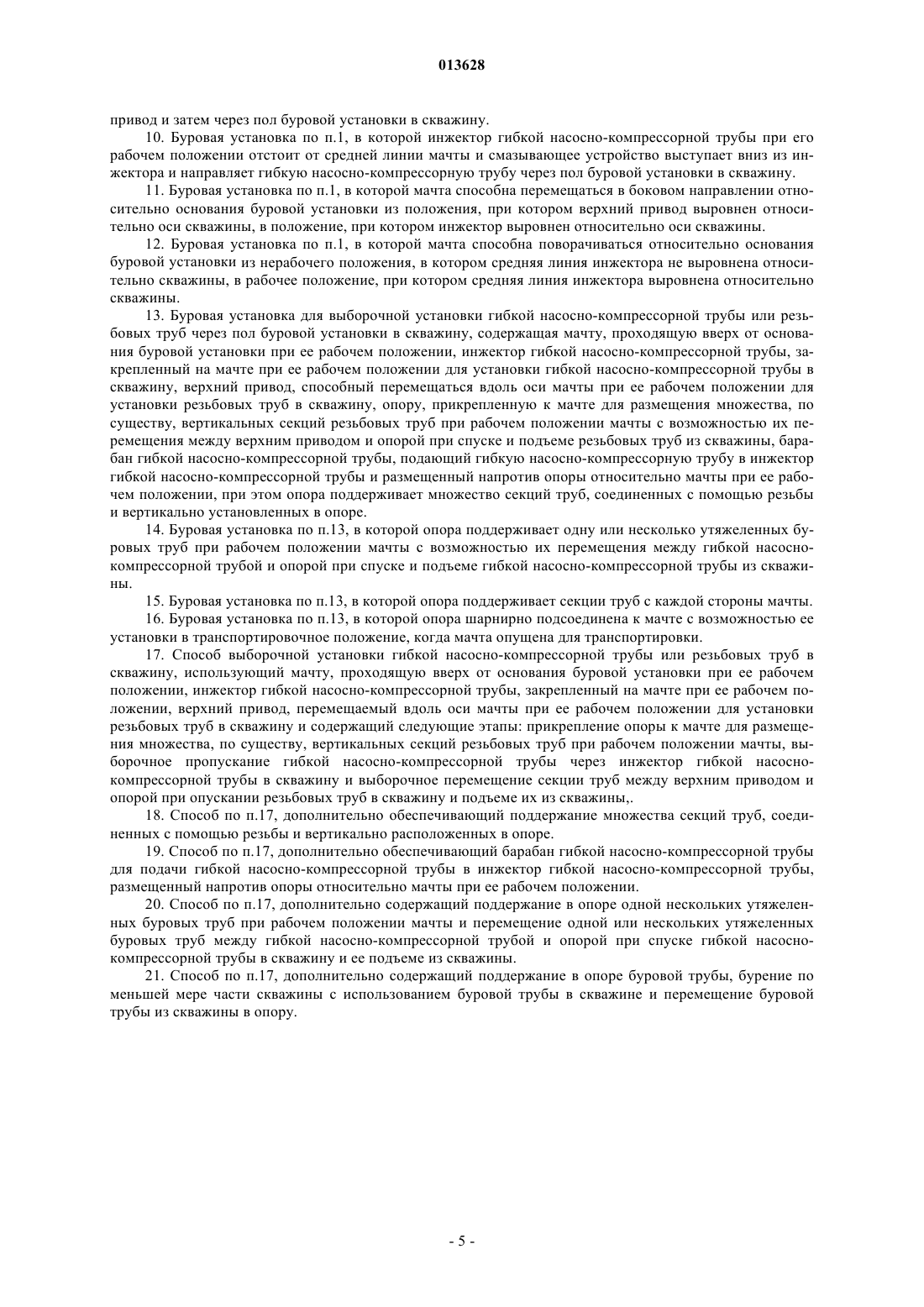 013628

привод и затем через пол буровой установки в скважину.

10. Буровая установка по п.1, в которой инжектор гибкой насосно-компрессорной трубы при его рабочем положении отстоит от средней линии мачты и смазывающее устройство выступает вниз из инжектора и направляет гибкую насосно-компрессорную трубу через пол буровой установки в скважину.

11. Буровая установка по п.1, в которой мачта способна перемещаться в боковом направлении относительно основания буровой установки из положения, при котором верхний привод выровнен относительно оси скважины, в положение, при котором инжектор выровнен относительно оси скважины.

12. Буровая установка по п.1, в которой мачта способна поворачиваться относительно основания буровой установки из нерабочего положения, в котором средняя линия инжектора не выровнена относительно скважины, в рабочее положение, при котором средняя линия инжектора выровнена относительно скважины.

13. Буровая установка для выборочной установки гибкой насосно-компрессорной трубы или резьбовых труб через пол буровой установки в скважину, содержащая мачту, проходящую вверх от основания буровой установки при ее рабочем положении, инжектор гибкой насосно-компрессорной трубы, закрепленный на мачте при ее рабочем положении для установки гибкой насосно-компрессорной трубы в скважину, верхний привод, способный перемещаться вдоль оси мачты при ее рабочем положении для установки резьбовых труб в скважину, опору, прикрепленную к мачте для размещения множества, по существу, вертикальных секций резьбовых труб при рабочем положении мачты с возможностью их перемещения между верхним приводом и опорой при спуске и подъеме резьбовых труб из скважины, барабан гибкой насосно-компрессорной трубы, подающий гибкую насосно-компрессорную трубу в инжектор гибкой насосно-компрессорной трубы и размещенный напротив опоры относительно мачты при ее рабочем положении, при этом опора поддерживает множество секций труб, соединенных с помощью резьбы и вертикально установленных в опоре.

14. Буровая установка по п.13, в которой опора поддерживает одну или несколько утяжеленных буровых труб при рабочем положении мачты с возможностью их перемещения между гибкой насосно-компрессорной трубой и опорой при спуске и подъеме гибкой насосно-компрессорной трубы из скважины.

15. Буровая установка по п.13, в которой опора поддерживает секции труб с каждой стороны мачты.

16. Буровая установка по п.13, в которой опора шарнирно подсоединена к мачте с возможностью ее установки в транспортировочное положение, когда мачта опущена для транспортировки.

17. Способ выборочной установки гибкой насосно-компрессорной трубы или резьбовых труб в скважину, использующий мачту, проходящую вверх от основания буровой установки при ее рабочем положении, инжектор гибкой насосно-компрессорной трубы, закрепленный на мачте при ее рабочем положении, верхний привод, перемещаемый вдоль оси мачты при ее рабочем положении для установки резьбовых труб в скважину и содержащий следующие этапы: прикрепление опоры к мачте для размещения множества, по существу, вертикальных секций резьбовых труб при рабочем положении мачты, выборочное пропускание гибкой насосно-компрессорной трубы через инжектор гибкой насосно-компрессорной трубы в скважину и выборочное перемещение секции труб между верхним приводом и опорой при опускании резьбовых труб в скважину и подъеме их из скважины,.

18. Способ по п.17, дополнительно обеспечивающий поддержание множества секций труб, соединенных с помощью резьбы и вертикально расположенных в опоре.

19. Способ по п.17, дополнительно обеспечивающий барабан гибкой насосно-компрессорной трубы для подачи гибкой насосно-компрессорной трубы в инжектор гибкой насосно-компрессорной трубы, размещенный напротив опоры относительно мачты при ее рабочем положении.

20. Способ по п.17, дополнительно содержащий поддержание в опоре одной нескольких утяжеленных буровых труб при рабочем положении мачты и перемещение одной или нескольких утяжеленных буровых труб между гибкой насосно-компрессорной трубой и опорой при спуске гибкой насосно-компрессорной трубы в скважину и ее подъеме из скважины.

21. Способ по п.17, дополнительно содержащий поддержание в опоре буровой трубы, бурение по меньшей мере части скважины с использованием буровой трубы в скважине и перемещение буровой трубы из скважины в опору.

- 5 -